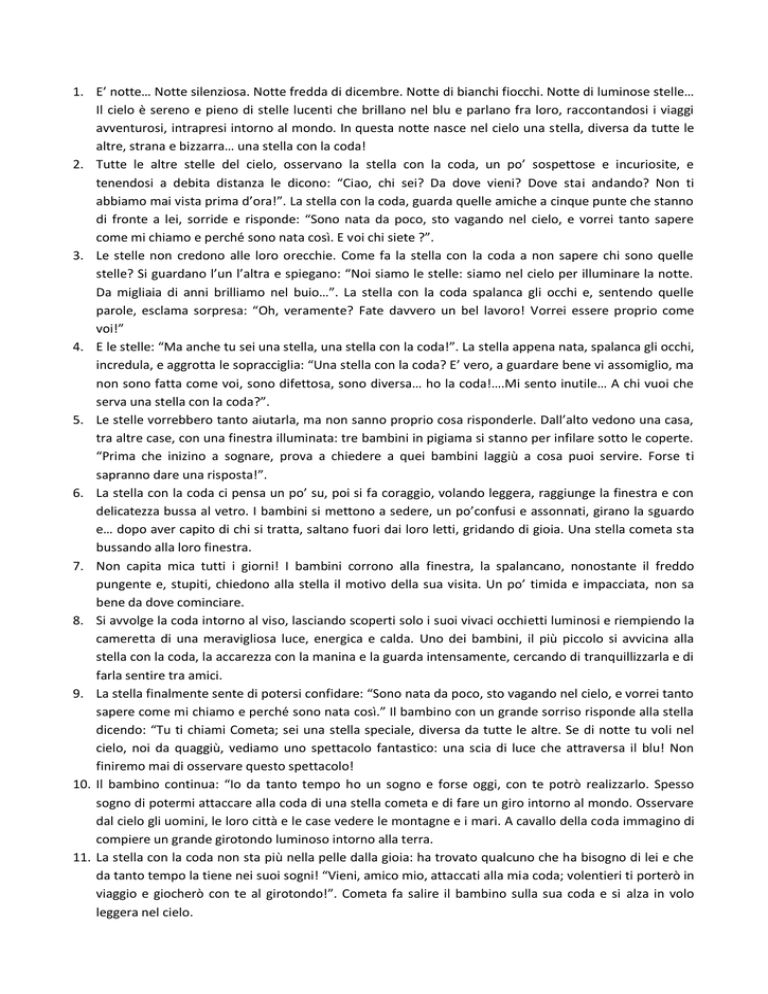 1. E' notte… Notte silenziosa. Notte fredda di dicembre. Notte di bianchi fiocchi. Notte di luminose stelle… Il cielo è sereno e pieno di stelle lucenti che brillano nel blu e parlano fra loro, raccontandosi i viaggi avventurosi, intrapresi intorno al mondo. In questa notte nasce nel cielo una stella, diversa da tutte le altre, strana e bizzarra… una stella con la coda!
2. Tutte le altre stelle del cielo, osservano la stella con la coda, un po' sospettose e incuriosite, e tenendosi a debita distanza le dicono: "Ciao, chi sei? Da dove vieni? Dove stai andando? Non ti abbiamo mai vista prima d'ora!". La stella con la coda, guarda quelle amiche a cinque punte che stanno di fronte a lei, sorride e risponde: "Sono nata da poco, sto vagando nel cielo, e vorrei tanto sapere come mi chiamo e perché sono nata così. E voi chi siete ?".
3. Le stelle non credono alle loro orecchie. Come fa la stella con la coda a non sapere chi sono quelle stelle? Si guardano l'un l'altra e spiegano: "Noi siamo le stelle: siamo nel cielo per illuminare la notte. Da migliaia di anni brilliamo nel buio…". La stella con la coda spalanca gli occhi e, sentendo quelle parole, esclama sorpresa: "Oh, veramente? Fate davvero un bel lavoro! Vorrei essere proprio come voi!"
4. E le stelle: "Ma anche tu sei una stella, una stella con la coda!". La stella appena nata, spalanca gli occhi, incredula, e aggrotta le sopracciglia: "Una stella con la coda? E' vero, a guardare bene vi assomiglio, ma non sono fatta come voi, sono difettosa, sono diversa… ho la coda!….Mi sento inutile… A chi vuoi che serva una stella con la coda?".
5. Le stelle vorrebbero tanto aiutarla, ma non sanno proprio cosa risponderle. Dall'alto vedono una casa, tra altre case, con una finestra illuminata: tre bambini in pigiama si stanno per infilare sotto le coperte. "Prima che inizino a sognare, prova a chiedere a quei bambini laggiù a cosa puoi servire. Forse ti sapranno dare una risposta!".
6. La stella con la coda ci pensa un po' su, poi si fa coraggio, volando leggera, raggiunge la finestra e con delicatezza bussa al vetro. I bambini si mettono a sedere, un po'confusi e assonnati, girano la sguardo e… dopo aver capito di chi si tratta, saltano fuori dai loro letti, gridando di gioia. Una stella cometa sta bussando alla loro finestra.
7. Non capita mica tutti i giorni! I bambini corrono alla finestra, la spalancano, nonostante il freddo pungente e, stupiti, chiedono alla stella il motivo della sua visita. Un po' timida e impacciata, non sa bene da dove cominciare.
8. Si avvolge la coda intorno al viso, lasciando scoperti solo i suoi vivaci occhietti luminosi e riempiendo la cameretta di una meravigliosa luce, energica e calda. Uno dei bambini, il più piccolo si avvicina alla stella con la coda, la accarezza con la manina e la guarda intensamente, cercando di tranquillizzarla e di farla sentire tra amici.
9. La stella finalmente sente di potersi confidare: "Sono nata da poco, sto vagando nel cielo, e vorrei tanto sapere come mi chiamo e perché sono nata così." Il bambino con un grande sorriso risponde alla stella dicendo: "Tu ti chiami Cometa; sei una stella speciale, diversa da tutte le altre. Se di notte tu voli nel cielo, noi da quaggiù, vediamo uno spettacolo fantastico: una scia di luce che attraversa il blu! Non finiremo mai di osservare questo spettacolo!
10. Il bambino continua: "Io da tanto tempo ho un sogno e forse oggi, con te potrò realizzarlo. Spesso sogno di potermi attaccare alla coda di una stella cometa e di fare un giro intorno al mondo. Osservare dal cielo gli uomini, le loro città e le case vedere le montagne e i mari. A cavallo della coda immagino di compiere un grande girotondo luminoso intorno alla terra.
11. La stella con la coda non sta più nella pelle dalla gioia: ha trovato qualcuno che ha bisogno di lei e che da tanto tempo la tiene nei suoi sogni! "Vieni, amico mio, attaccati alla mia coda; volentieri ti porterò in viaggio e giocherò con te al girotondo!". Cometa fa salire il bambino sulla sua coda e si alza in volo leggera nel cielo.